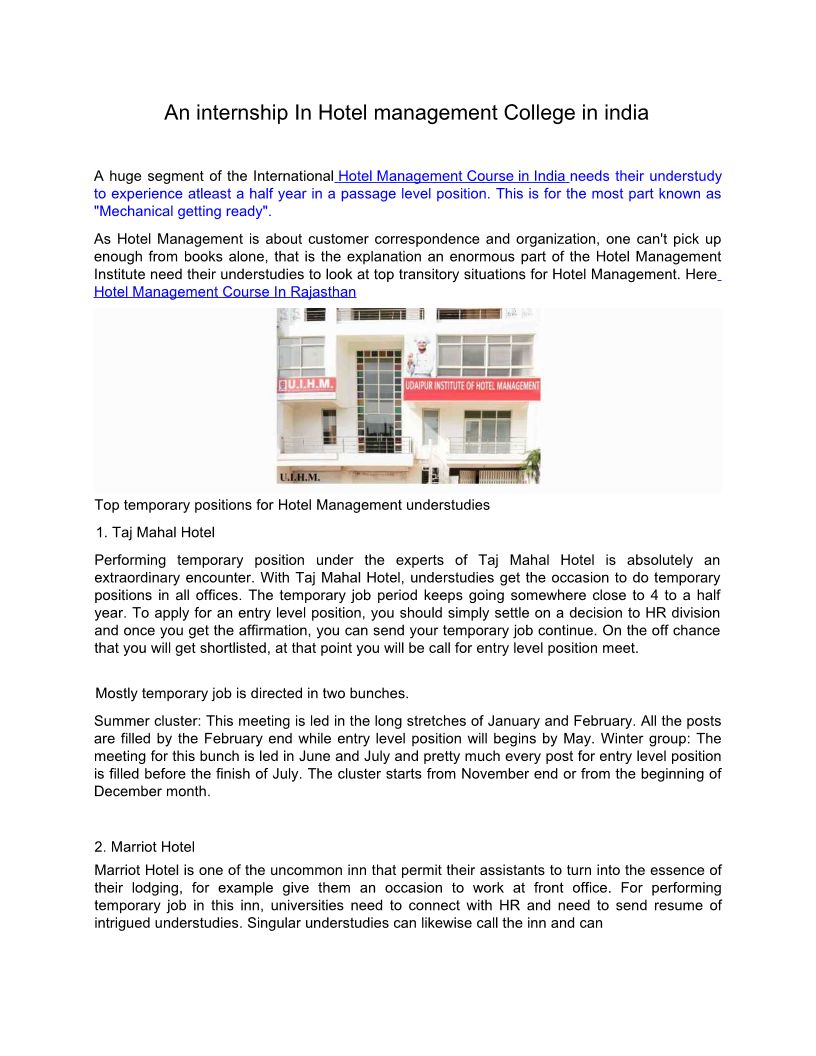 An internship In Hotel management College in india

A huge segment of the International Hotel Management Course in India needs their understudy to experience atleast a half year in a passage level position. This is for the most part known as "Mechanical getting ready".

As Hotel Management is about customer correspondence and organization, one can't pick up enough from books alone, that is the explanation an enormous part of the Hotel Management Institute need their understudies to look at top transitory situations for Hotel Management. Here Hotel Management Course In Rajasthan

U.I.H.M.

UDAIPUR INSTITUTE OF HOTEL MANAGEMENT

U.I.H.M.

Top temporary positions for Hotel Management understudies

1. Taj Mahal Hotel

Performing temporary position under the experts of Taj Mahal Hotel is absolutely an extraordinary encounter. With Taj Mahal Hotel, understudies get the occasion to do temporary positions in all offices. The temporary job period keeps going somewhere close to 4 to a half year. To apply for an entry level position, you should simply settle on a decision to HR division and once you get the affirmation, you can send your temporary job continue. On the off chance that you will get shortlisted, at that point you will be call for entry level position meet.

Mostly temporary job is directed in two bunches.

Summer cluster: This meeting is led in the long stretches of January and February. All the posts are filled by the February end while entry level position will begins by May. Winter group: The meeting for this bunch is led in June and July and pretty much every post for entry level position is filled before the finish of July. The cluster starts from November end or from the beginning of December month.

2. Marriot Hotel

Marriot Hotel is one of the uncommon inn that permit their assistants to turn into the essence of their lodging, for example give them an occasion to work at front office. For performing temporary job in this inn, universities need to connect with HR and need to send resume of intrigued understudies. Singular understudies can likewise call the inn and can